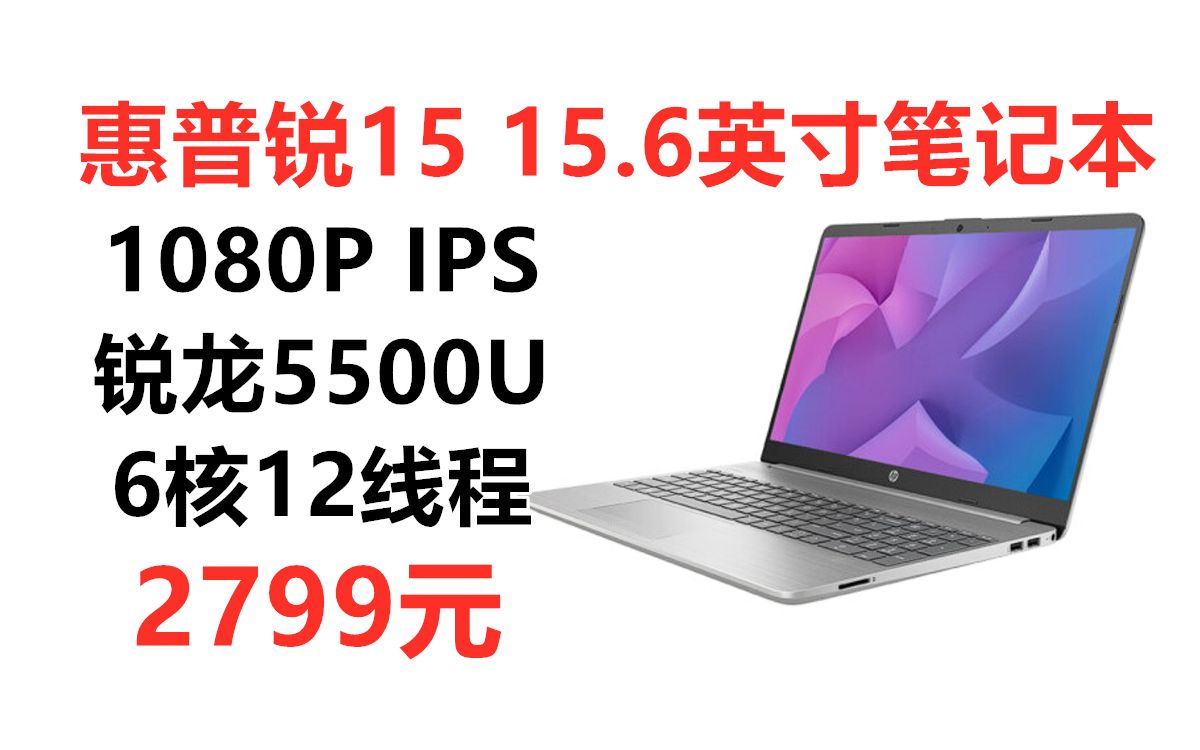 惠普锐15 15.6英寸笔记本

1080P IPS

锐龙5500U

6核12线程

2799元

hp